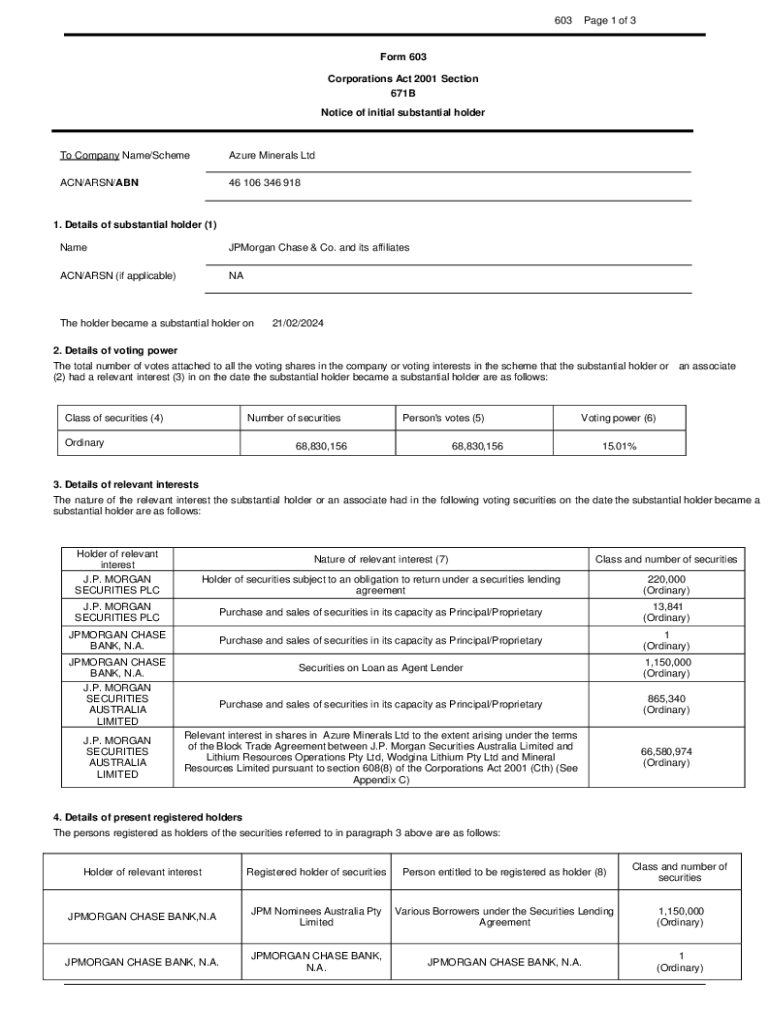 603 Page 1 of 3

Form 603

Corporations Act 2001 Section 671B

Notice of initial substantial holder

To Company Name/Scheme Azure Minerals Ltd

ACN/ARSN/ABN 46 106 346 918

1. Details of substantial holder (1)

Name JPMorgan Chase & Co. and its affiliates

ACN/ARSN (if applicable) NA

The holder became a substantial holder on 21/02/2024

2. Details of voting power

The total number of votes attached to all the voting shares in the company or voting interests in the scheme that the substantial holder or an associate (2) had a relevant interest (3) in on the date the substantial holder became a substantial holder are as follows:

| Class of securities (4) | Number of securities | Person's votes (5) | Voting power (6) |
|---|---|---|---|
| Ordinary | 68,830,156 | 68,830,156 | 15.01% |

3. Details of relevant interests

The nature of the relevant interest the substantial holder or an associate had in the following voting securities on the date the substantial holder became a substantial holder are as follows:

| Holder of relevant interest | Nature of relevant interest (7) | Class and number of securities |
|---|---|---|
| J.P. MORGAN SECURITIES PLC | Holder of securities subject to an obligation to return under a securities lending agreement | 220,000 (Ordinary) |
| J.P. MORGAN SECURITIES PLC | Purchase and sales of securities in its capacity as Principal/Proprietary | 13,841 (Ordinary) |
| JPMORGAN CHASE BANK, N.A. | Purchase and sales of securities in its capacity as Principal/Proprietary | 1 (Ordinary) |
| JPMORGAN CHASE BANK, N.A. | Securities on Loan as Agent Lender | 1,150,000 (Ordinary) |
| J.P. MORGAN SECURITIES AUSTRALIA LIMITED | Purchase and sales of securities in its capacity as Principal/Proprietary | 865,340 (Ordinary) |
| J.P. MORGAN SECURITIES AUSTRALIA LIMITED | Relevant interest in shares in Azure Minerals Ltd to the extent arising under the terms of the Block Trade Agreement between J.P. Morgan Securities Australia Limited and Lithium Resources Operations Pty Ltd, Wodgina Lithium Pty Ltd and Mineral Resources Limited pursuant to section 608(8) of the Corporations Act 2001 (Cth) (See Appendix C) | 66,580,974 (Ordinary) |

4. Details of present registered holders

The persons registered as holders of the securities referred to in paragraph 3 above are as follows:

| Holder of relevant interest | Registered holder of securities | Person entitled to be registered as holder (8) | Class and number of securities |
|---|---|---|---|
| JPMORGAN CHASE BANK,N.A | JPM Nominees Australia Pty Limited | Various Borrowers under the Securities Lending Agreement | 1,150,000 (Ordinary) |
| JPMORGAN CHASE BANK, N.A. | JPMORGAN CHASE BANK, N.A. | JPMORGAN CHASE BANK, N.A. | 1 (Ordinary) |